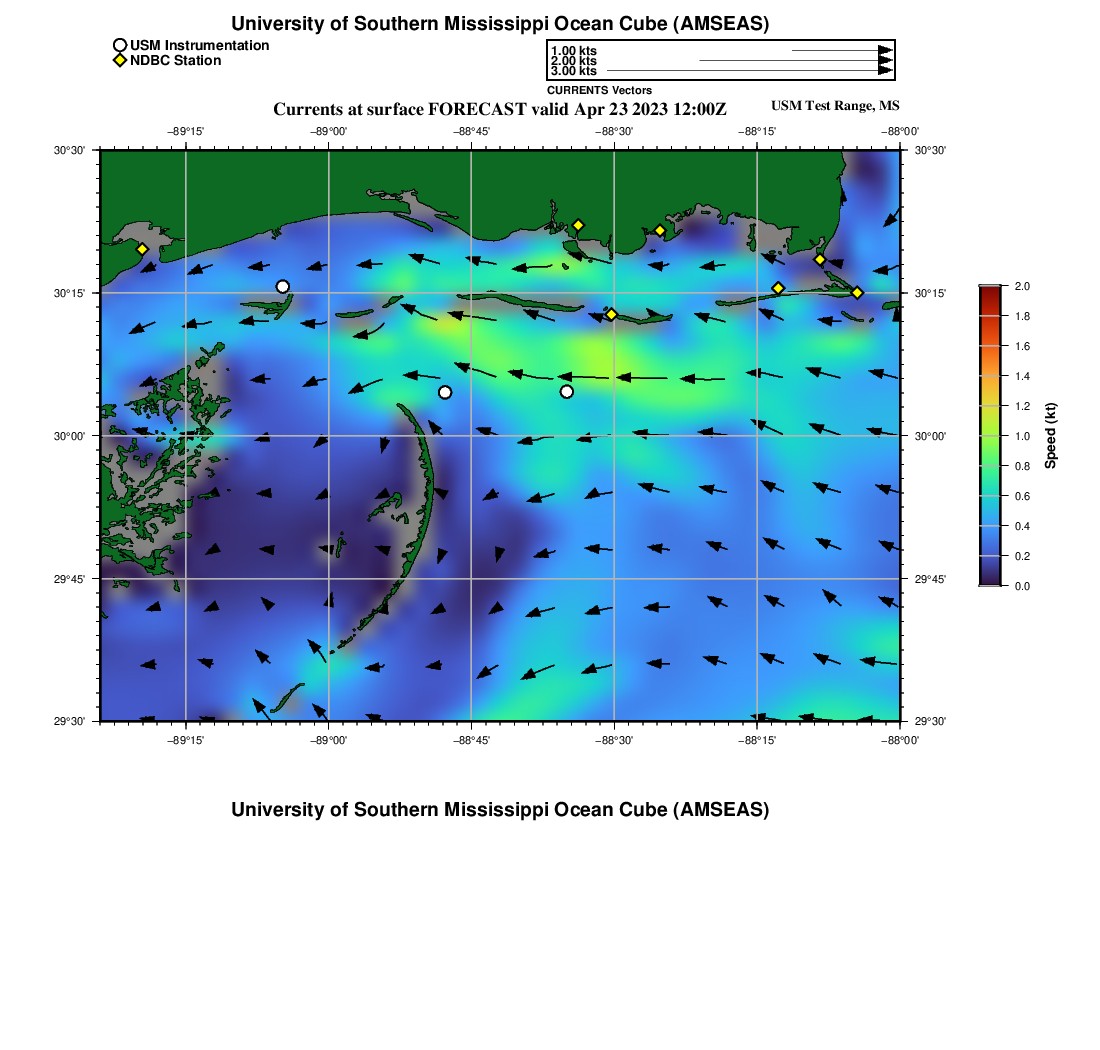 University of Southern Mississippi Ocean Cube (AMSEAS)

USM Instrumentation
NDBC Station

1.00 kts
2.00 kts
3.00 kts
CURRENTS Vectors

Currents at surface FORECAST valid Apr 23 2023 12:00Z

USM Test Range, MS

−89°15' −89°00' −88°45' −88°30' −88°15' −88°00'

30°30'
30°15'
30°00'
29°45'
29°30'

30°30'
30°15'
30°00'
29°45'
29°30'

−89°15' −89°00' −88°45' −88°30' −88°15' −88°00'

2.0
1.8
1.6
1.4
1.2
1.0
0.8
0.6
0.4
0.2
0.0
Speed (kt)

University of Southern Mississippi Ocean Cube (AMSEAS)